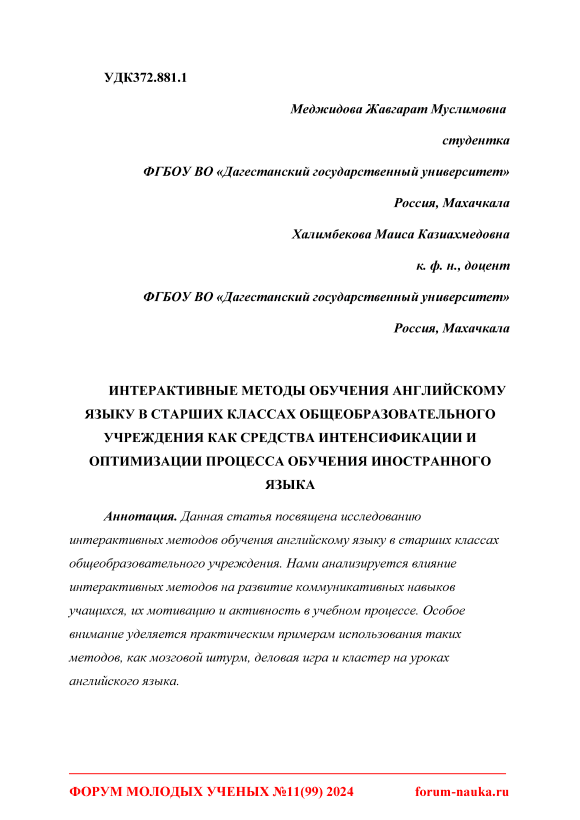 УДК372.881.1

Меджидова Жавгарат Муслимовна

студентка

ФГБОУ ВО «Дагестанский государственный университет»

Россия, Махачкала

Халимбекова Маиса Казиахмедовна

к. ф. н., доцент

ФГБОУ ВО «Дагестанский государственный университет»

Россия, Махачкала

ИНТЕРАКТИВНЫЕ МЕТОДЫ ОБУЧЕНИЯ АНГЛИЙСКОМУ ЯЗЫКУ В СТАРШИХ КЛАССАХ ОБЩЕОБРАЗОВАТЕЛЬНОГО УЧРЕЖДЕНИЯ КАК СРЕДСТВА ИНТЕНСИФИКАЦИИ И ОПТИМИЗАЦИИ ПРОЦЕССА ОБУЧЕНИЯ ИНОСТРАННОГО ЯЗЫКА

Аннотация. Данная статья посвящена исследованию интерактивных методов обучения английскому языку в старших классах общеобразовательного учреждения. Нами анализируется влияние интерактивных методов на развитие коммуникативных навыков учащихся, их мотивацию и активность в учебном процессе. Особое внимание уделяется практическим примерам использования таких методов, как мозговой штурм, деловая игра и кластер на уроках английского языка.

ФОРУМ МОЛОДЫХ УЧЕНЫХ №11(99) 2024 forum-nauka.ru